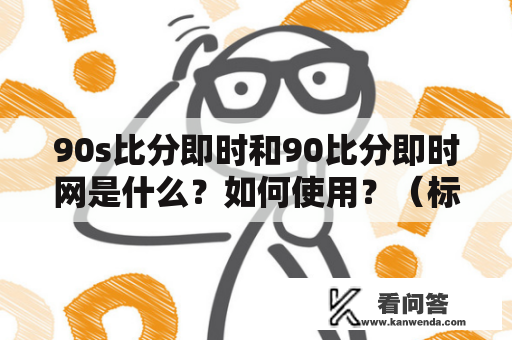 90s比分即时和90比分即时网是什么？如何使用？（标

看问答
www.kanwenda.com